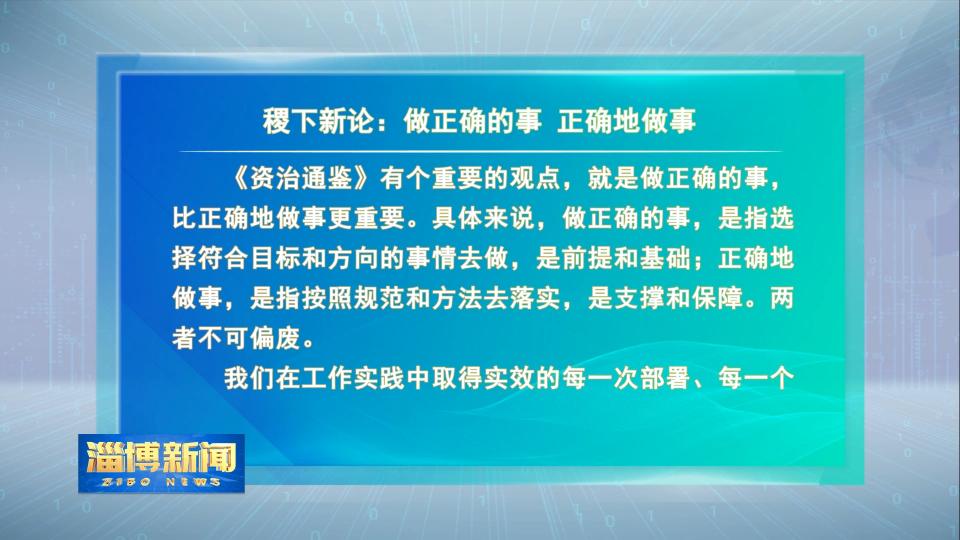 稷下新论：做正确的事 正确地做事

《资治通鉴》有个重要的观点，就是做正确的事，比正确地做事更重要。具体来说，做正确的事，是指选择符合目标和方向的事情去做，是前提和基础；正确地做事，是指按照规范和方法去落实，是支撑和保障。两者不可偏废。

我们在工作实践中取得实效的每一次部署、每一个

淄博新闻
ZIBO NEWS